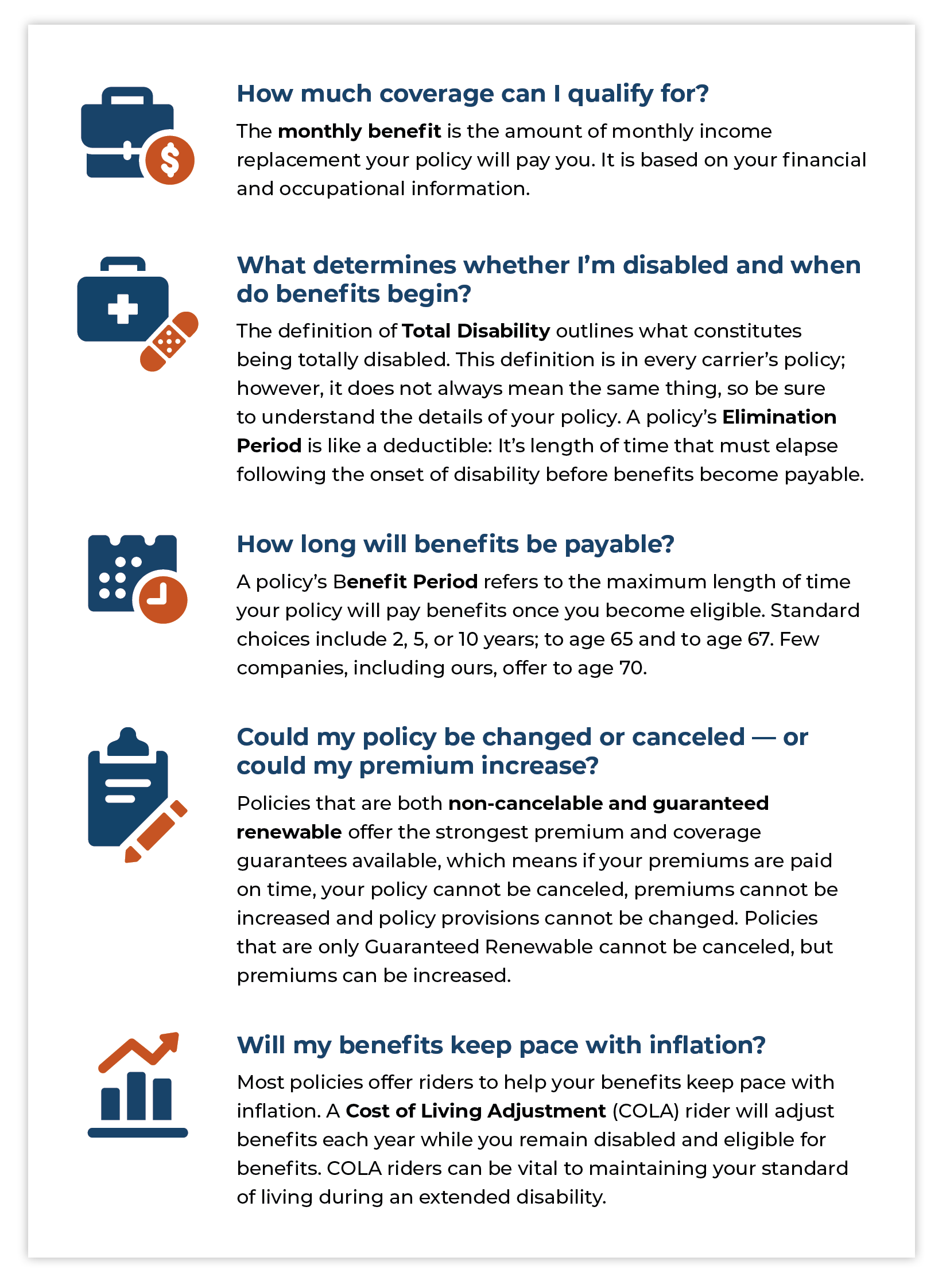 How much coverage can I qualify for?

The monthly benefit is the amount of monthly income replacement your policy will pay you. It is based on your financial and occupational information.

What determines whether I'm disabled and when do benefits begin?

The definition of Total Disability outlines what constitutes being totally disabled. This definition is in every carrier's policy; however, it does not always mean the same thing, so be sure to understand the details of your policy. A policy's Elimination Period is like a deductible: It's length of time that must elapse following the onset of disability before benefits become payable.

How long will benefits be payable?

A policy's Benefit Period refers to the maximum length of time your policy will pay benefits once you become eligible. Standard choices include 2, 5, or 10 years; to age 65 and to age 67. Few companies, including ours, offer to age 70.

Could my policy be changed or canceled — or could my premium increase?

Policies that are both non-cancelable and guaranteed renewable offer the strongest premium and coverage guarantees available, which means if your premiums are paid on time, your policy cannot be canceled, premiums cannot be increased and policy provisions cannot be changed. Policies that are only Guaranteed Renewable cannot be canceled, but premiums can be increased.

Will my benefits keep pace with inflation?

Most policies offer riders to help your benefits keep pace with inflation. A Cost of Living Adjustment (COLA) rider will adjust benefits each year while you remain disabled and eligible for benefits. COLA riders can be vital to maintaining your standard of living during an extended disability.